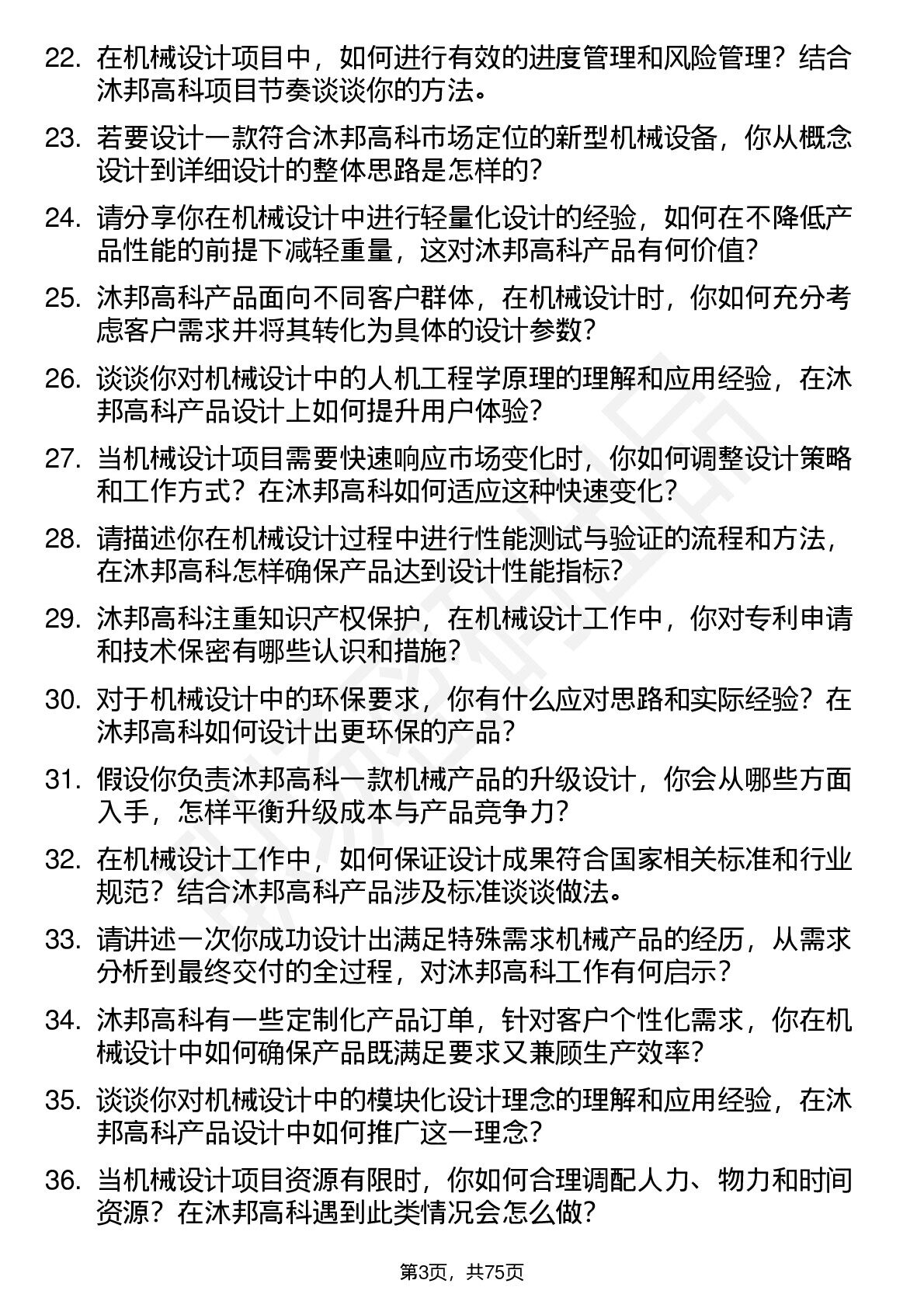 22. 在机械设计项目中，如何进行有效的进度管理和风险管理？结合沐邦高科项目节奏谈谈你的方法。

23. 若要设计一款符合沐邦高科市场定位的新型机械设备，你从概念设计到详细设计的整体思路是怎样的？

24. 请分享你在机械设计中进行轻量化设计的经验，如何在不降低产品性能的前提下减轻重量，这对沐邦高科产品有何价值？

25. 沐邦高科产品面向不同客户群体，在机械设计时，你如何充分考虑客户需求并将其转化为具体的设计参数？

26. 谈谈你对机械设计中的人机工程学原理的理解和应用经验，在沐邦高科产品设计上如何提升用户体验？

27. 当机械设计项目需要快速响应市场变化时，你如何调整设计策略和工作方式？在沐邦高科如何适应这种快速变化？

28. 请描述你在机械设计过程中进行性能测试与验证的流程和方法，在沐邦高科怎样确保产品达到设计性能指标？

29. 沐邦高科注重知识产权保护，在机械设计工作中，你对专利申请和技术保密有哪些认识和措施？

30. 对于机械设计中的环保要求，你有什么应对思路和实际经验？在沐邦高科如何设计出更环保的产品？

31. 假设你负责沐邦高科一款机械产品的升级设计，你会从哪些方面入手，怎样平衡升级成本与产品竞争力？

32. 在机械设计工作中，如何保证设计成果符合国家相关标准和行业规范？结合沐邦高科产品涉及标准谈谈做法。

33. 请讲述一次你成功设计出满足特殊需求机械产品的经历，从需求分析到最终交付的全过程，对沐邦高科工作有何启示？

34. 沐邦高科有一些定制化产品订单，针对客户个性化需求，你在机械设计中如何确保产品既满足要求又兼顾生产效率？

35. 谈谈你对机械设计中的模块化设计理念的理解和应用经验，在沐邦高科产品设计中如何推广这一理念？

36. 当机械设计项目资源有限时，你如何合理调配人力、物力和时间资源？在沐邦高科遇到此类情况会怎么做？

第3页，共75页